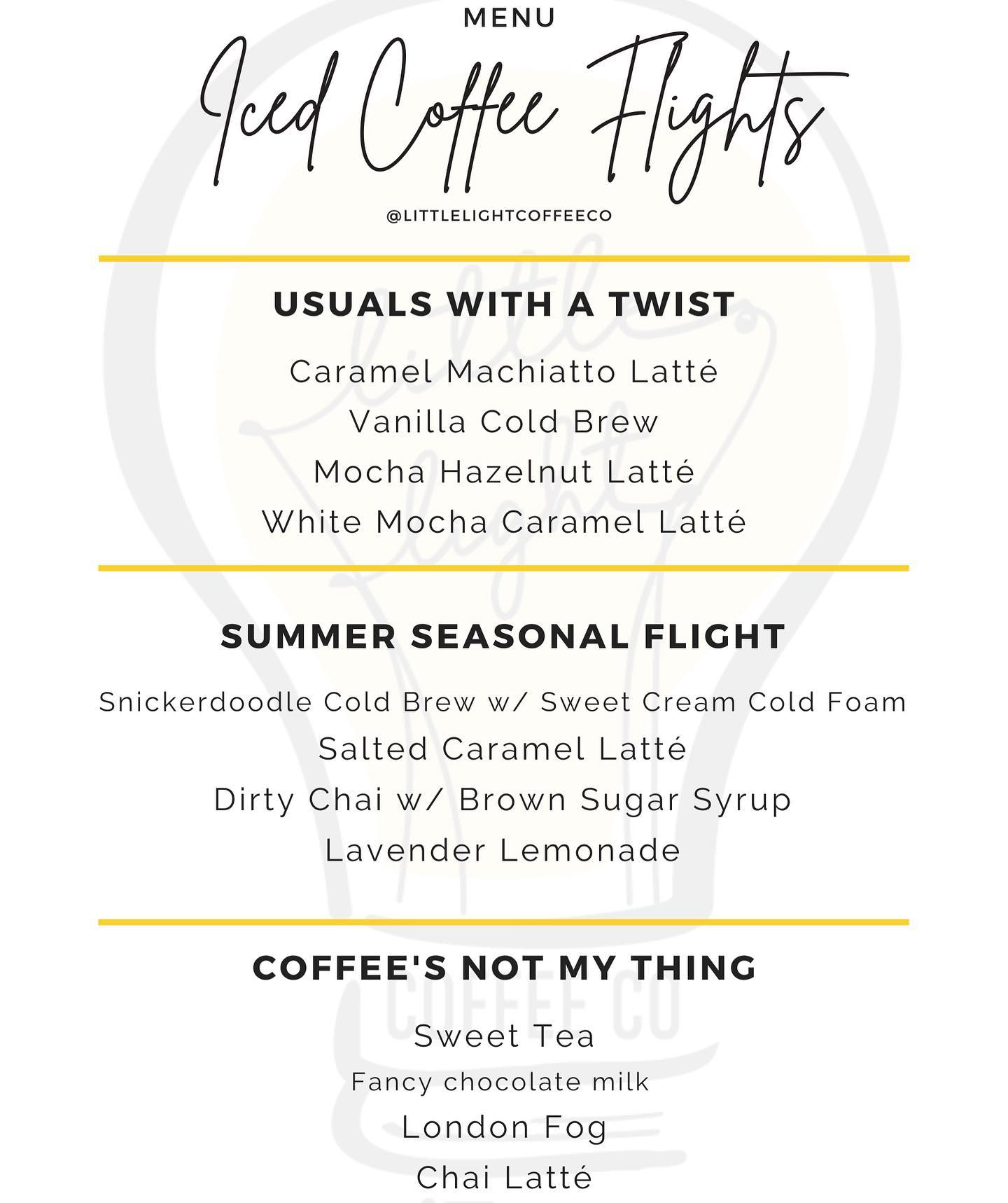 MENU

Iced Coffee Flights

@LITTLELIGHTCOFFEECO

USUALS WITH A TWIST

Caramel Machiatto Latté
Vanilla Cold Brew
Mocha Hazelnut Latté
White Mocha Caramel Latté

SUMMER SEASONAL FLIGHT

Snickerdoodle Cold Brew w/ Sweet Cream Cold Foam
Salted Caramel Latté
Dirty Chai w/ Brown Sugar Syrup
Lavender Lemonade

COFFEE'S NOT MY THING

Sweet Tea
Fancy chocolate milk
London Fog
Chai Latté

little light
COFFEE CO